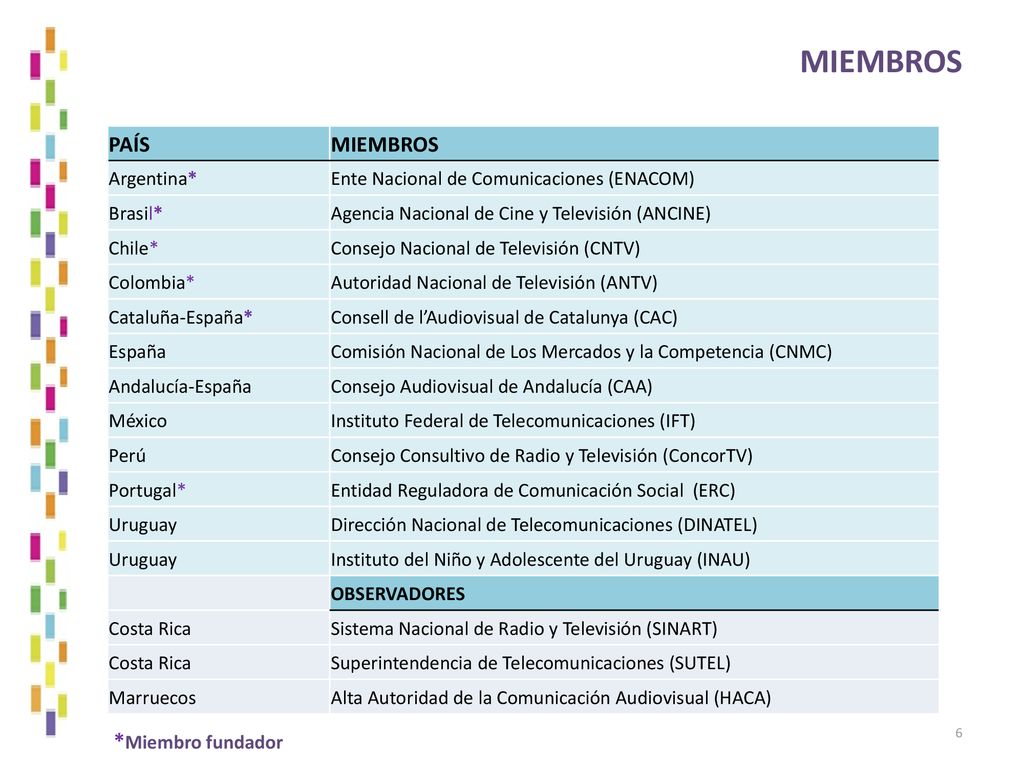 MIEMBROS

| PAÍS | MIEMBROS |
|---|---|
| Argentina* | Ente Nacional de Comunicaciones (ENACOM) |
| Brasil* | Agencia Nacional de Cine y Televisión (ANCINE) |
| Chile* | Consejo Nacional de Televisión (CNTV) |
| Colombia* | Autoridad Nacional de Televisión (ANTV) |
| Cataluña-España* | Consell de l'Audiovisual de Catalunya (CAC) |
| España | Comisión Nacional de Los Mercados y la Competencia (CNMC) |
| Andalucía-España | Consejo Audiovisual de Andalucía (CAA) |
| México | Instituto Federal de Telecomunicaciones (IFT) |
| Perú | Consejo Consultivo de Radio y Televisión (ConcorTV) |
| Portugal* | Entidad Reguladora de Comunicación Social (ERC) |
| Uruguay | Dirección Nacional de Telecomunicaciones (DINATEL) |
| Uruguay | Instituto del Niño y Adolescente del Uruguay (INAU) |
| | OBSERVADORES |
| Costa Rica | Sistema Nacional de Radio y Televisión (SINART) |
| Costa Rica | Superintendencia de Telecomunicaciones (SUTEL) |
| Marruecos | Alta Autoridad de la Comunicación Audiovisual (HACA) |

*Miembro fundador

6